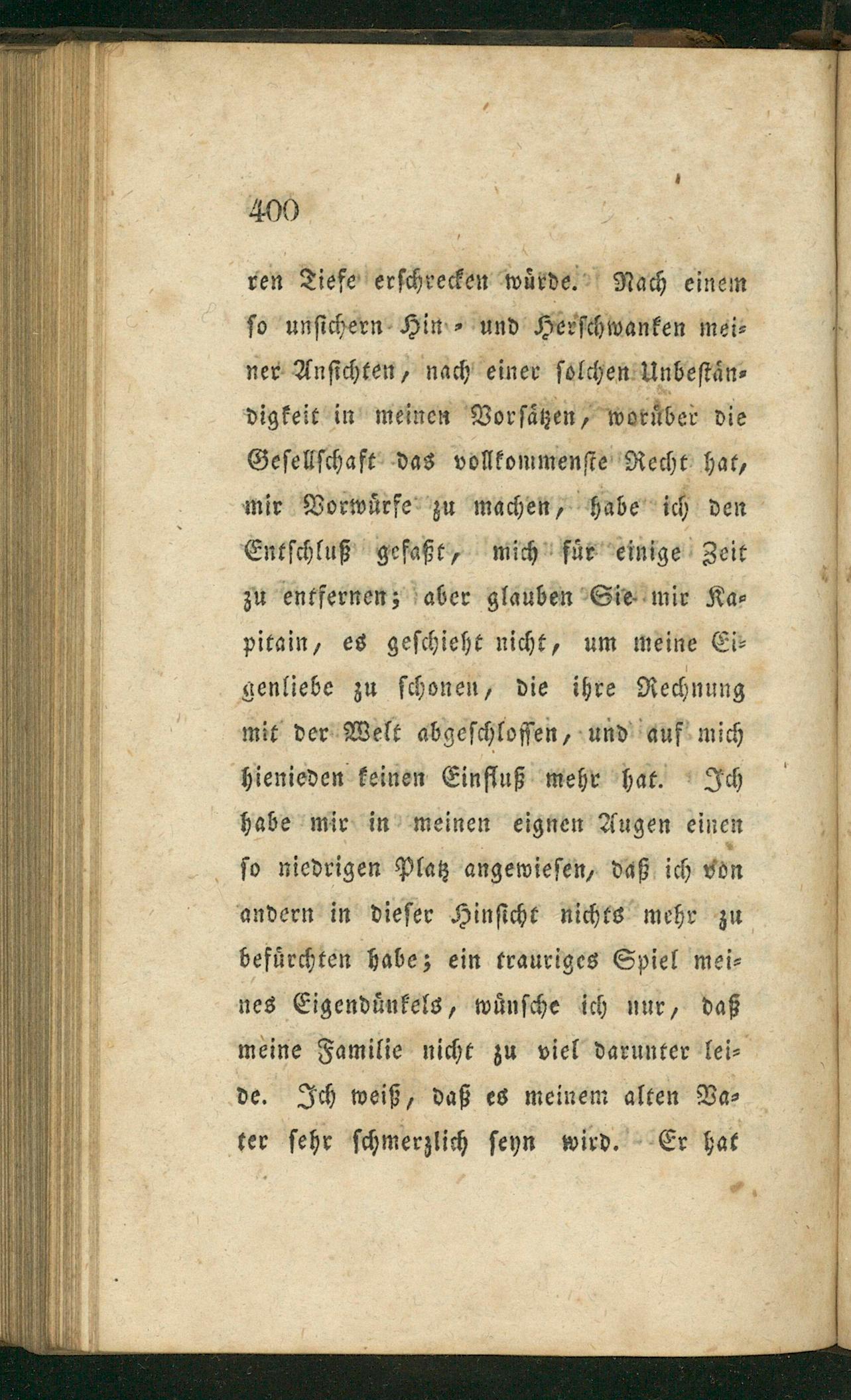 400

ren Tiefe erschrecken würde. Nach einem so unsichern Hin- und Herschwanken meiner Ansichten, nach einer solchen Unbeständigkeit in meinen Vorsätzen, worüber die Gesellschaft das vollkommenste Recht hat, mir Vorwürfe zu machen, habe ich den Entschluß gefaßt, mich für einige Zeit zu entfernen; aber glauben Sie mir Kapitain, es geschieht nicht, um meine Eigenliebe zu schonen, die ihre Rechnung mit der Welt abgeschlossen, und auf mich hienieden keinen Einfluß mehr hat. Ich habe mir in meinen eignen Augen einen so niedrigen Platz angewiesen, daß ich von andern in dieser Hinsicht nichts mehr zu befürchten habe; ein trauriges Spiel meines Eigendünkels, wünsche ich nur, daß meine Familie nicht zu viel darunter leide. Ich weiß, daß es meinem alten Vater sehr schmerzlich seyn wird. Er hat